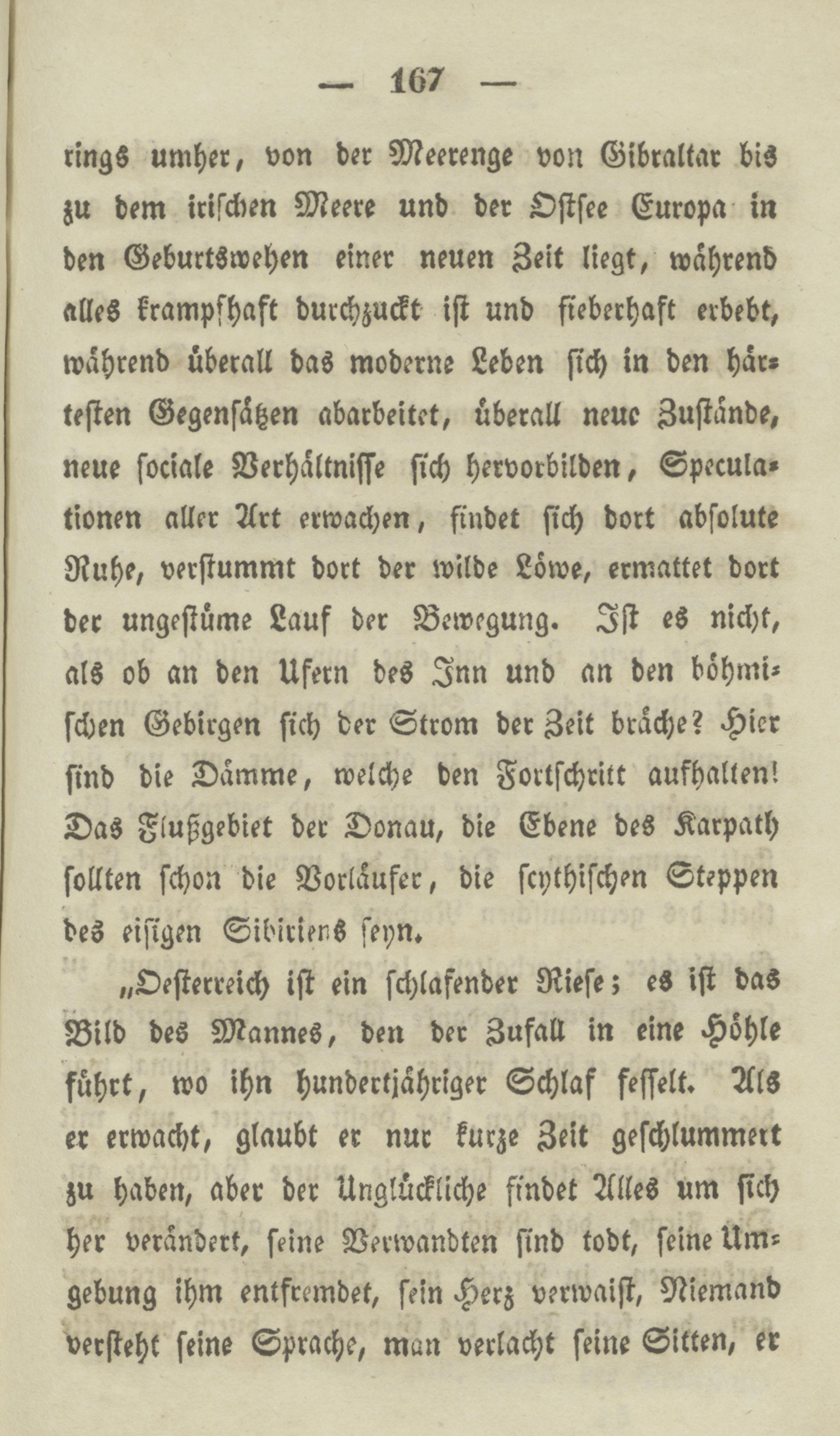 — 167 —

rings umher, von der Meerenge von Gibraltar bis zu dem irischen Meere und der Ostsee Europa in den Geburtswehen einer neuen Zeit liegt, während alles krampfhaft durchzuckt ist und fieberhaft erbebt, während überall das moderne Leben sich in den härtesten Gegensätzen abarbeitet, überall neue Zustände, neue sociale Verhältnisse sich hervorbilden, Speculationen aller Art erwachen, findet sich dort absolute Ruhe, verstummt dort der wilde Löwe, ermattet dort der ungestüme Lauf der Bewegung. Ist es nicht, als ob an den Ufern des Inn und an den böhmischen Gebirgen sich der Strom der Zeit bräche? Hier sind die Dämme, welche den Fortschritt aufhalten! Das Flußgebiet der Donau, die Ebene des Karpath sollten schon die Vorläufer, die scythischen Steppen des eisigen Sibiriens seyn.

„Oesterreich ist ein schlafender Riese; es ist das Bild des Mannes, den der Zufall in eine Höhle führt, wo ihn hundertjähriger Schlaf fesselt. Als er erwacht, glaubt er nur kurze Zeit geschlummert zu haben, aber der Unglückliche findet Alles um sich her verändert, seine Verwandten sind todt, seine Umgebung ihm entfremdet, sein Herz verwaist, Niemand versteht seine Sprache, man verlacht seine Sitten, er